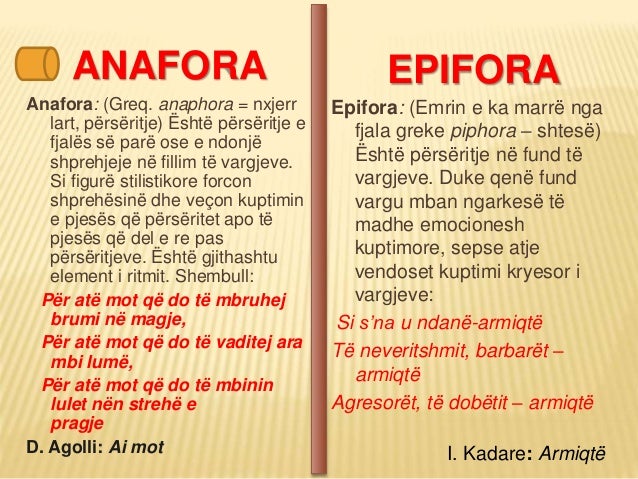 ANAFORA

Anafora: (Greq. anaphora = nxjerr lart, përsëritje) Është përsëritje e fjalës së parë ose e ndonjë shprehjeje në fillim të vargjeve. Si figurë stilistikore forcon shprehësinë dhe veçon kuptimin e pjesës që përsëritet apo të pjesës që del e re pas përsëritjeve. Është gjithashtu element i ritmit. Shembull:

Për atë mot që do të mbruhej brumi në magje,
Për atë mot që do të vaditej ara mbi lumë,
Për atë mot që do të mbinin lulet nën strehë e pragje

D. Agolli: Ai mot

EPIFORA

Epifora: (Emrin e ka marrë nga fjala greke piphora – shtesë) Është përsëritje në fund të vargjeve. Duke qenë fund vargu mban ngarkesë të madhe emocionesh kuptimore, sepse atje vendoset kuptimi kryesor i vargjeve:

Si s'na u ndanë-armiqtë
Të neveritshmit, barbarët – armiqtë
Agresorët, të dobëtit – armiqtë

I. Kadare: Armiqtë